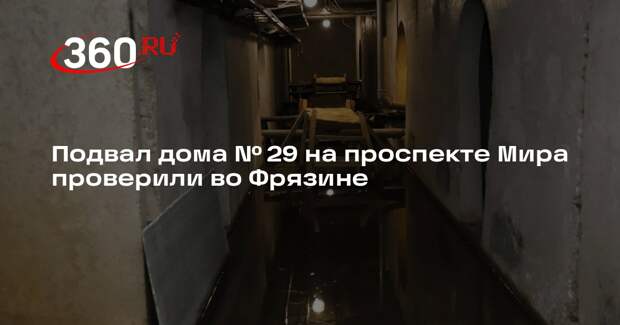 360.RU

Подвал дома № 29 на проспекте Мира проверили во Фрязине